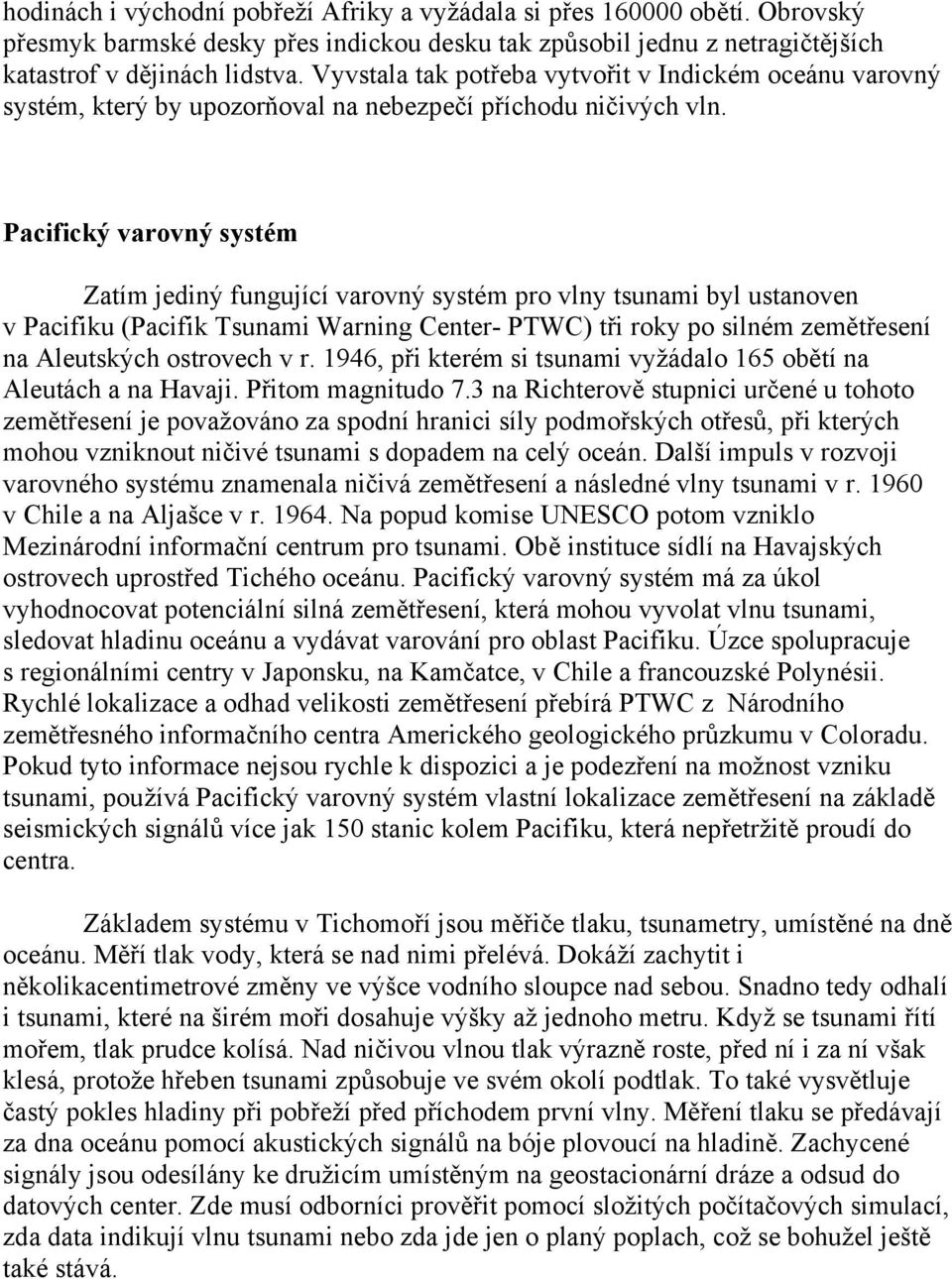 hodinách i východní pobřeží Afriky a vyžádala si přes 160000 obětí. Obrovský přesmyk barmské desky přes indickou desku tak způsobil jednu z netragičtějších katastrof v dějinách lidstva. Vyvstala tak potřeba vytvořit v Indickém oceánu varovný systém, který by upozorňoval na nebezpečí příchodu ničivých vln.

Pacifický varovný systém

Zatím jediný fungující varovný systém pro vlny tsunami byl ustanoven v Pacifiku (Pacifik Tsunami Warning Center- PTWC) tři roky po silném zemětřesení na Aleutských ostrovech v r. 1946, při kterém si tsunami vyžádalo 165 obětí na Aleutách a na Havaji. Přitom magnitudo 7.3 na Richterově stupnici určené u tohoto zemětřesení je považováno za spodní hranici síly podmořských otřesů, při kterých mohou vzniknout ničivé tsunami s dopadem na celý oceán. Další impuls v rozvoji varovného systému znamenala ničivá zemětřesení a následné vlny tsunami v r. 1960 v Chile a na Aljašce v r. 1964. Na popud komise UNESCO potom vzniklo Mezinárodní informační centrum pro tsunami. Obě instituce sídlí na Havajských ostrovech uprostřed Tichého oceánu. Pacifický varovný systém má za úkol vyhodnocovat potenciální silná zemětřesení, která mohou vyvolat vlnu tsunami, sledovat hladinu oceánu a vydávat varování pro oblast Pacifiku. Úzce spolupracuje s regionálními centry v Japonsku, na Kamčatce, v Chile a francouzské Polynésii. Rychlé lokalizace a odhad velikosti zemětřesení přebírá PTWC z Národního zemětřesného informačního centra Amerického geologického průzkumu v Coloradu. Pokud tyto informace nejsou rychle k dispozici a je podezření na možnost vzniku tsunami, používá Pacifický varovný systém vlastní lokalizace zemětřesení na základě seismických signálů více jak 150 stanic kolem Pacifiku, která nepřetržitě proudí do centra.

Základem systému v Tichomoří jsou měřiče tlaku, tsunametry, umístěné na dně oceánu. Měří tlak vody, která se nad nimi přelévá. Dokáží zachytit i několikacentimetrové změny ve výšce vodního sloupce nad sebou. Snadno tedy odhalí i tsunami, které na širém moři dosahuje výšky až jednoho metru. Když se tsunami řítí mořem, tlak prudce kolísá. Nad ničivou vlnou tlak výrazně roste, před ní i za ní však klesá, protože hřeben tsunami způsobuje ve svém okolí podtlak. To také vysvětluje častý pokles hladiny při pobřeží před příchodem první vlny. Měření tlaku se předávají za dna oceánu pomocí akustických signálů na bóje plovoucí na hladině. Zachycené signály jsou odesílány ke družicím umístěným na geostacionární dráze a odsud do datových center. Zde musí odborníci prověřit pomocí složitých počítačových simulací, zda data indikují vlnu tsunami nebo zda jde jen o planý poplach, což se bohužel ještě také stává.